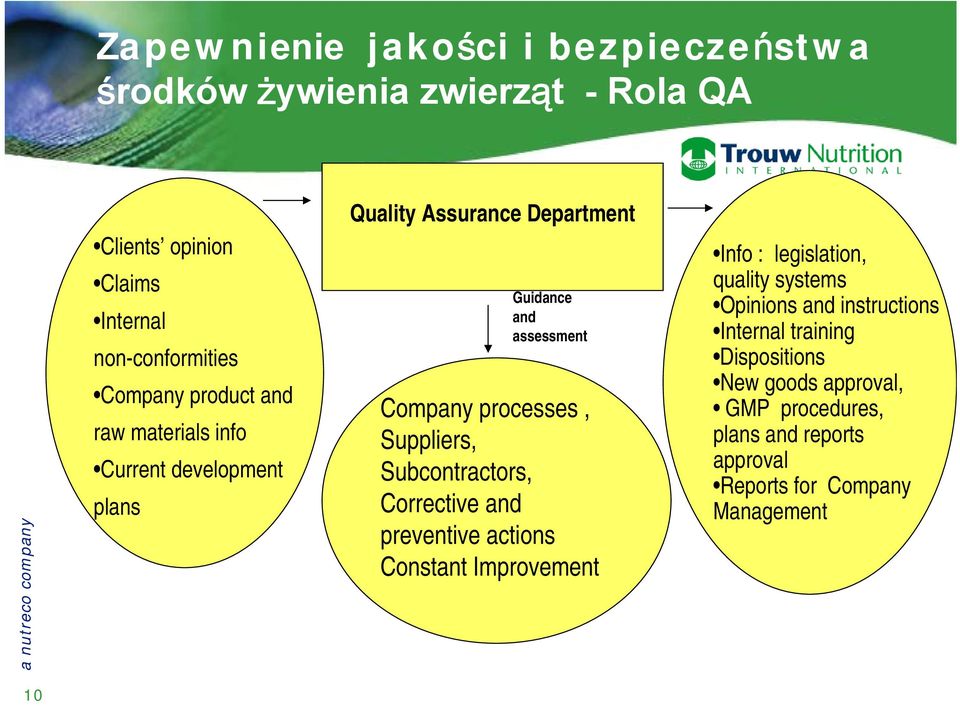 Zapewnienie jakości i bezpieczeństwa środków żywienia zwierząt - Rola QA

Trouw Nutrition
INTERNATIONAL

•Clients' opinion
•Claims
•Internal non-conformities
•Company product and raw materials info
•Current development plans

Quality Assurance Department

Guidance and assessment

Company processes , Suppliers, Subcontractors, Corrective and preventive actions Constant Improvement

•Info : legislation, quality systems
•Opinions and instructions
•Internal training
•Dispositions
•New goods approval,
• GMP procedures, plans and reports approval
•Reports for Company Management

a nutreco company

10